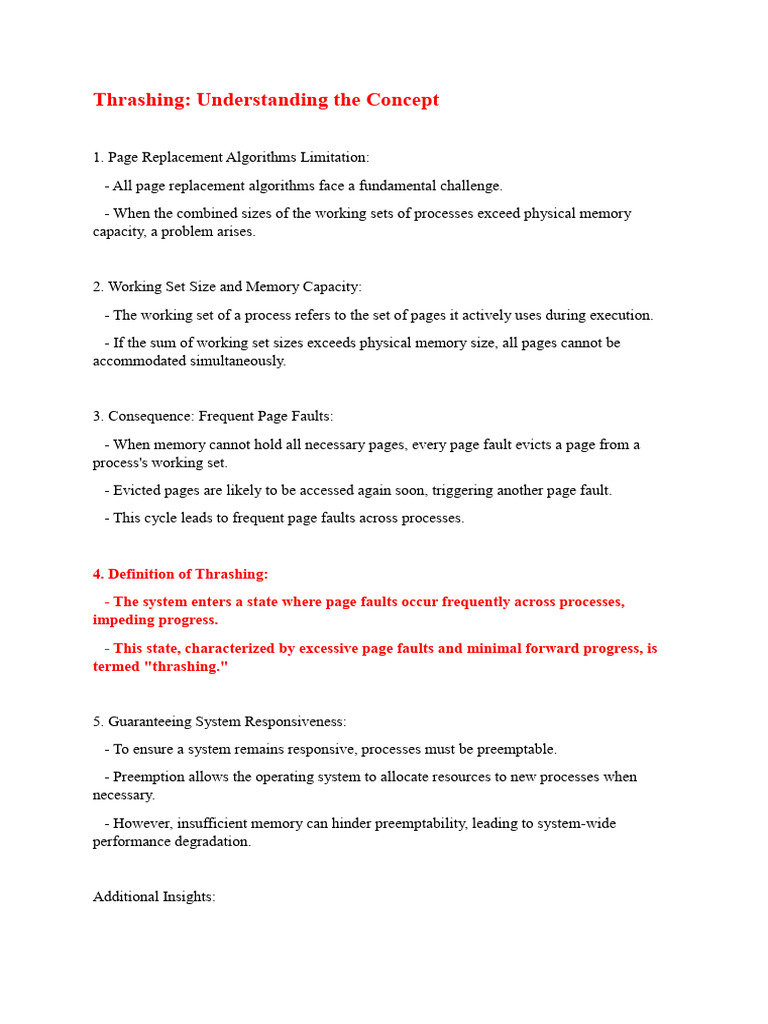 Thrashing: Understanding the Concept

1. Page Replacement Algorithms Limitation:

- All page replacement algorithms face a fundamental challenge.

- When the combined sizes of the working sets of processes exceed physical memory capacity, a problem arises.

2. Working Set Size and Memory Capacity:

- The working set of a process refers to the set of pages it actively uses during execution.

- If the sum of working set sizes exceeds physical memory size, all pages cannot be accommodated simultaneously.

3. Consequence: Frequent Page Faults:

- When memory cannot hold all necessary pages, every page fault evicts a page from a process's working set.

- Evicted pages are likely to be accessed again soon, triggering another page fault.

- This cycle leads to frequent page faults across processes.

4. Definition of Thrashing:

- The system enters a state where page faults occur frequently across processes, impeding progress.

- This state, characterized by excessive page faults and minimal forward progress, is termed "thrashing."

5. Guaranteeing System Responsiveness:

- To ensure a system remains responsive, processes must be preemptable.

- Preemption allows the operating system to allocate resources to new processes when necessary.

- However, insufficient memory can hinder preemptability, leading to system-wide performance degradation.

Additional Insights: